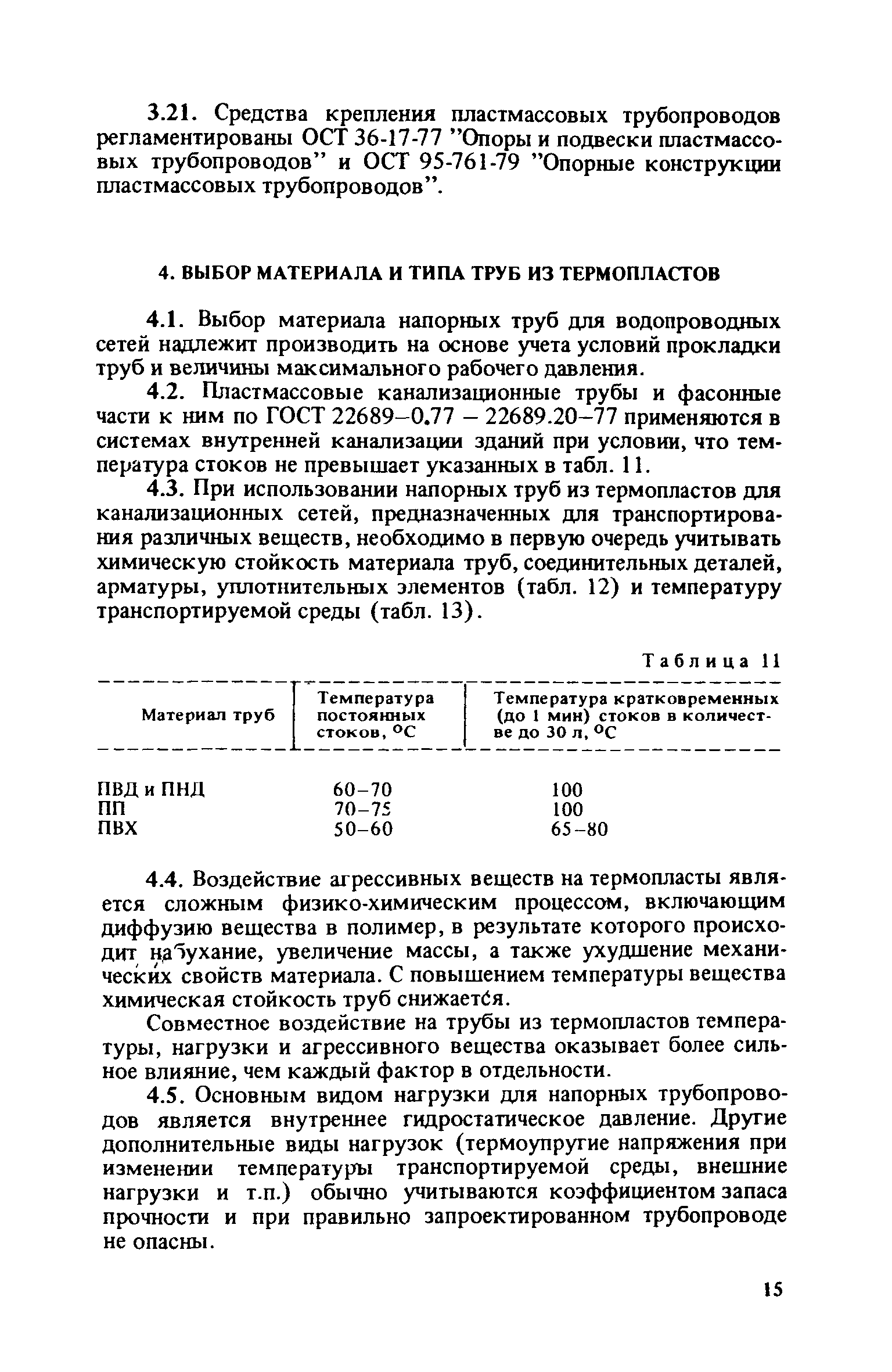 3.21. Средства крепления пластмассовых трубопроводов регламентированы ОСТ 36-17-77 "Опоры и подвески пластмассовых трубопроводов" и ОСТ 95-761-79 "Опорные конструкции пластмассовых трубопроводов".

4. ВЫБОР МАТЕРИАЛА И ТИПА ТРУБ ИЗ ТЕРМОПЛАСТОВ

4.1. Выбор материала напорных труб для водопроводных сетей надлежит производить на основе учета условий прокладки труб и величины максимального рабочего давления.

4.2. Пластмассовые канализационные трубы и фасонные части к ним по ГОСТ 22689–0.77 – 22689.20–77 применяются в системах внутренней канализации зданий при условии, что температура стоков не превышает указанных в табл. 11.

4.3. При использовании напорных труб из термопластов для канализационных сетей, предназначенных для транспортирования различных веществ, необходимо в первую очередь учитывать химическую стойкость материала труб, соединительных деталей, арматуры, уплотнительных элементов (табл. 12) и температуру транспортируемой среды (табл. 13).

Таблица 11

| Материал труб | Температура постоянных стоков, °С | Температура кратковременных (до 1 мин) стоков в количестве до 30 л, °С |
|---|---|---|
| ПВД и ПНД | 60–70 | 100 |
| ПП | 70–75 | 100 |
| ПВХ | 50–60 | 65–80 |

4.4. Воздействие агрессивных веществ на термопласты является сложным физико-химическим процессом, включающим диффузию вещества в полимер, в результате которого происходит набухание, увеличение массы, а также ухудшение механических свойств материала. С повышением температуры вещества химическая стойкость труб снижается.

Совместное воздействие на трубы из термопластов температуры, нагрузки и агрессивного вещества оказывает более сильное влияние, чем каждый фактор в отдельности.

4.5. Основным видом нагрузки для напорных трубопроводов является внутреннее гидростатическое давление. Другие дополнительные виды нагрузок (термоупругие напряжения при изменении температуры транспортируемой среды, внешние нагрузки и т.п.) обычно учитываются коэффициентом запаса прочности и при правильно запроектированном трубопроводе не опасны.

15